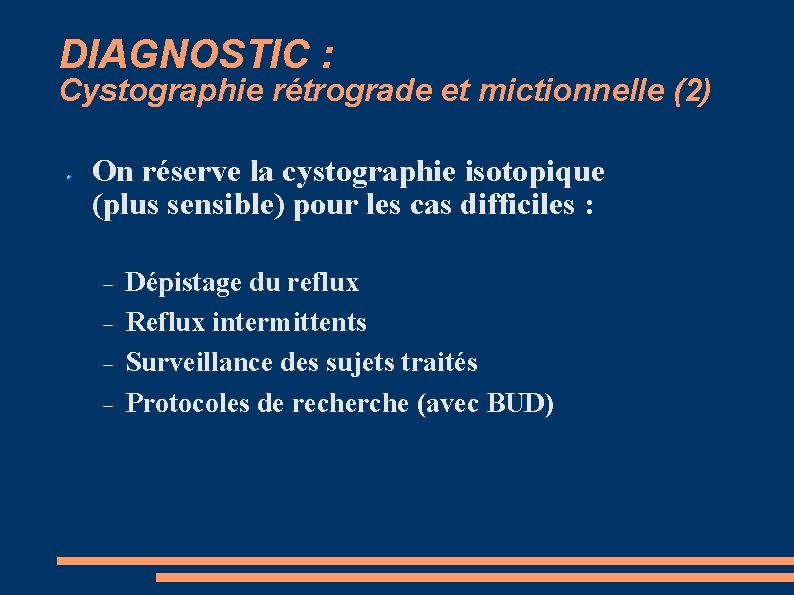 DIAGNOSTIC :
Cystographie rétrograde et mictionnelle (2)

On réserve la cystographie isotopique (plus sensible) pour les cas difficiles :

– Dépistage du reflux
– Reflux intermittents
– Surveillance des sujets traités
– Protocoles de recherche (avec BUD)